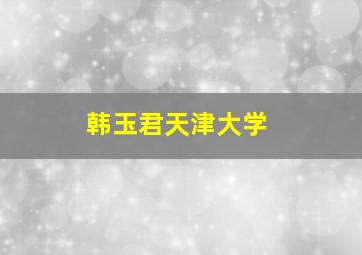 韩玉君天津大学